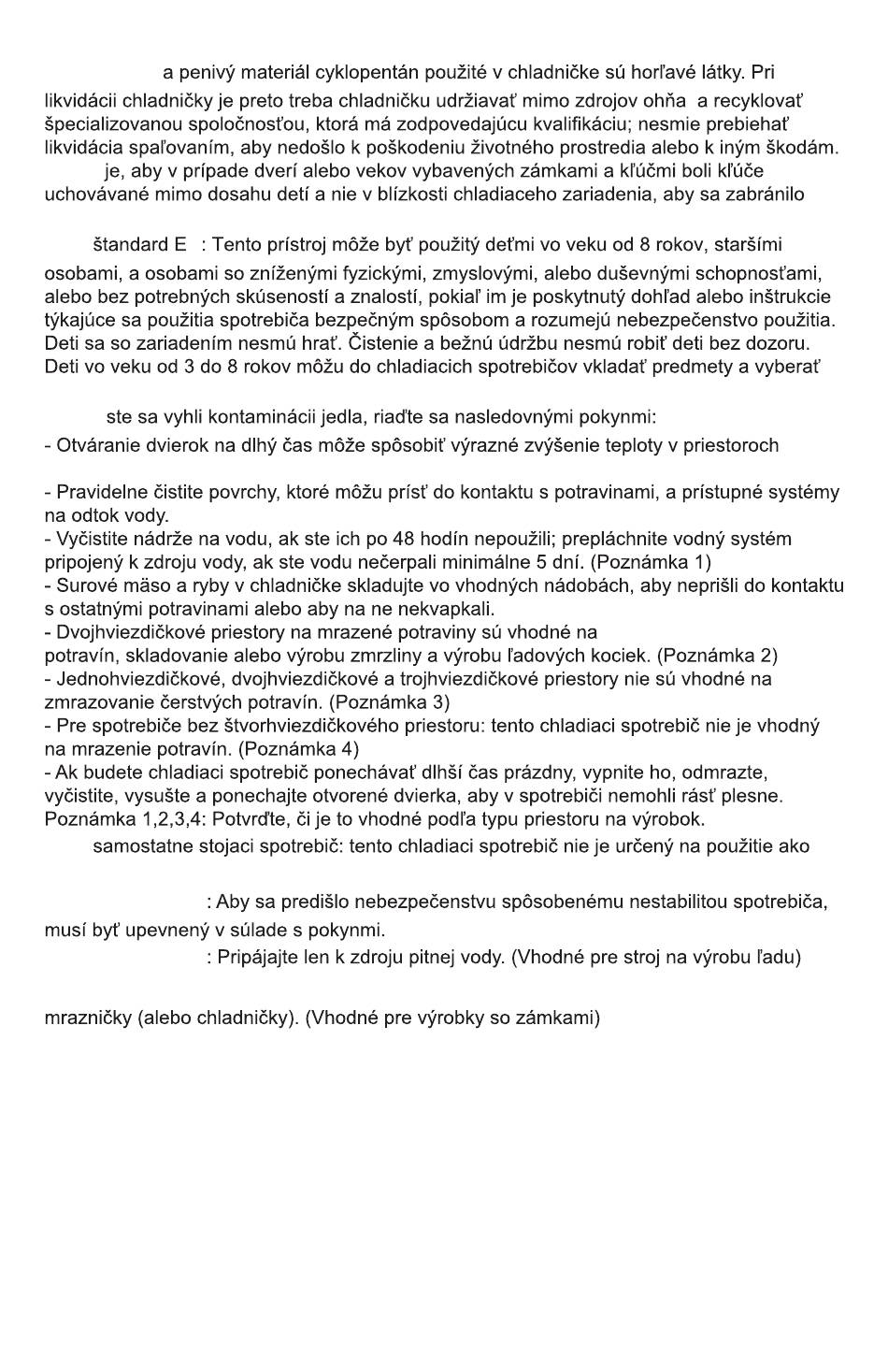 a penivý materiál cyklopentán použité v chladničke sú horľavé látky. Pri likvidácii chladničky je preto treba chladničku udržiavať mimo zdrojov ohňa a recyklovať špecializovanou spoločnosťou, ktorá má zodpovedajúcu kvalifikáciu; nesmie prebiehať likvidácia spaľovaním, aby nedošlo k poškodeniu životného prostredia alebo k iným škodám.
je, aby v prípade dverí alebo vekov vybavených zámkami a kľúčmi boli kľúče uchovávané mimo dosahu detí a nie v blízkosti chladiaceho zariadenia, aby sa zabránilo

štandard E : Tento prístroj môže byť použitý deťmi vo veku od 8 rokov, staršími osobami, a osobami so zníženými fyzickými, zmyslovými, alebo duševnými schopnosťami, alebo bez potrebných skúseností a znalostí, pokiaľ im je poskytnutý dohľad alebo inštrukcie týkajúce sa použitia spotrebiča bezpečným spôsobom a rozumejú nebezpečenstvo použitia. Deti sa so zariadením nesmú hrať. Čistenie a bežnú údržbu nesmú robiť deti bez dozoru. Deti vo veku od 3 do 8 rokov môžu do chladiacich spotrebičov vkladať predmety a vyberať

ste sa vyhli kontaminácii jedla, riaďte sa nasledovnými pokynmi:
- Otváranie dvierok na dlhý čas môže spôsobiť výrazné zvýšenie teploty v priestoroch

- Pravidelne čistite povrchy, ktoré môžu prísť do kontaktu s potravinami, a prístupné systémy na odtok vody.
- Vyčistite nádrže na vodu, ak ste ich po 48 hodín nepoužili; prepláchnite vodný systém pripojený k zdroju vody, ak ste vodu nečerpali minimálne 5 dní. (Poznámka 1)
- Surové mäso a ryby v chladničke skladujte vo vhodných nádobách, aby neprišli do kontaktu s ostatnými potravinami alebo aby na ne nekvapkali.
- Dvojhviezdičkové priestory na mrazené potraviny sú vhodné na potravín, skladovanie alebo výrobu zmrzliny a výrobu ľadových kociek. (Poznámka 2)
- Jednohviezdičkové, dvojhviezdičkové a trojhviezdičkové priestory nie sú vhodné na zmrazovanie čerstvých potravín. (Poznámka 3)
- Pre spotrebiče bez štvorhviezdičkového priestoru: tento chladiaci spotrebič nie je vhodný na mrazenie potravín. (Poznámka 4)
- Ak budete chladiaci spotrebič ponechávať dlhší čas prázdny, vypnite ho, odmrazte, vyčistite, vysušte a ponechajte otvorené dvierka, aby v spotrebiči nemohli rásť plesne.
Poznámka 1,2,3,4: Potvrďte, či je to vhodné podľa typu priestoru na výrobok.
samostatne stojaci spotrebič: tento chladiaci spotrebič nie je určený na použitie ako

: Aby sa predišlo nebezpečenstvu spôsobenému nestabilitou spotrebiča, musí byť upevnený v súlade s pokynmi.
: Pripájajte len k zdroju pitnej vody. (Vhodné pre stroj na výrobu ľadu)

mrazničky (alebo chladničky). (Vhodné pre výrobky so zámkami)